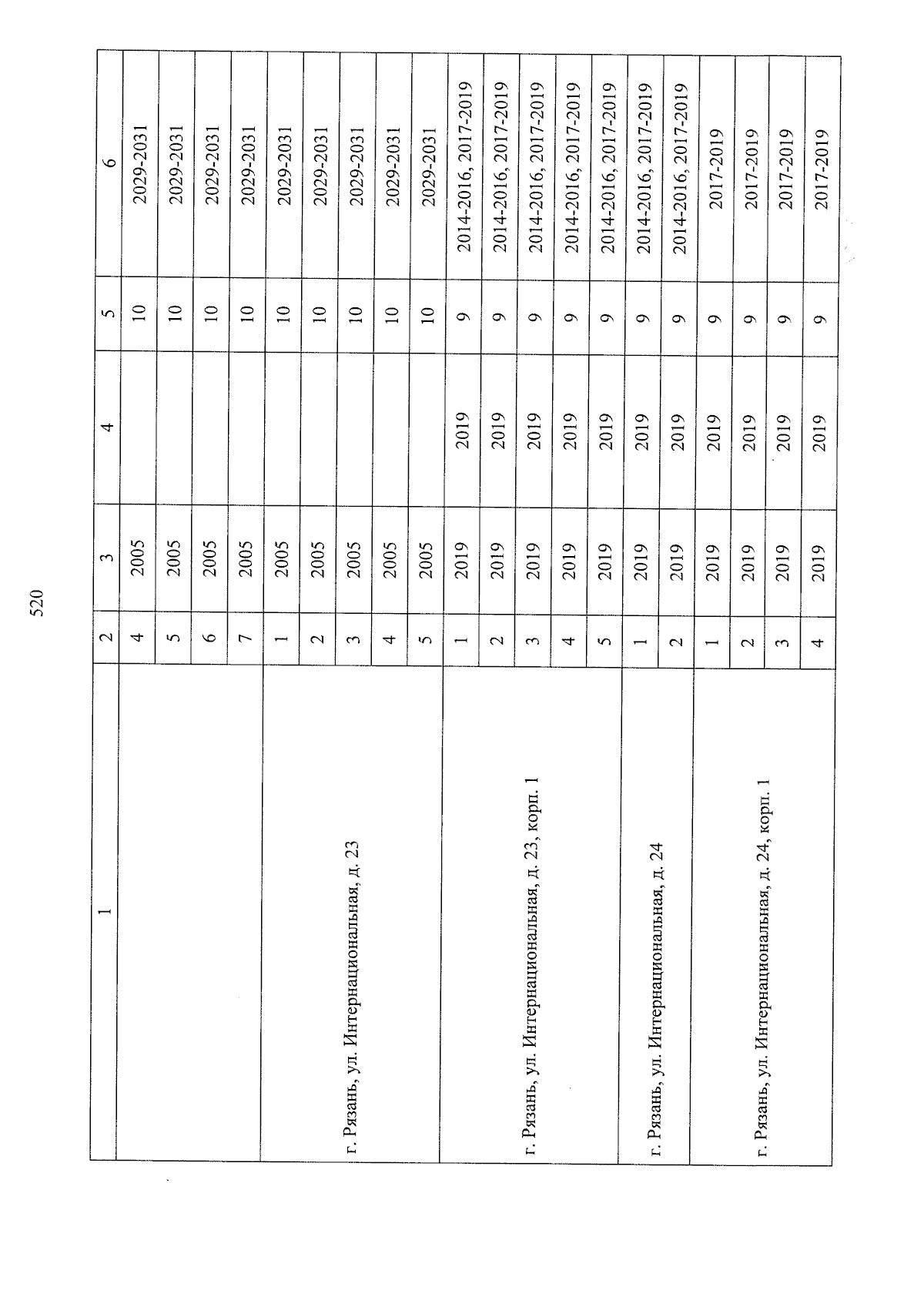 520

| 1 | 2 | 3 | 4 | 5 | 6 |
|---|---|---|---|---|---|
| | 4 | 2005 | | 10 | 2029-2031 |
| | 5 | 2005 | | 10 | 2029-2031 |
| | 6 | 2005 | | 10 | 2029-2031 |
| | 7 | 2005 | | 10 | 2029-2031 |
| г. Рязань, ул. Интернациональная, д. 23 | 1 | 2005 | | 10 | 2029-2031 |
| | 2 | 2005 | | 10 | 2029-2031 |
| | 3 | 2005 | | 10 | 2029-2031 |
| | 4 | 2005 | | 10 | 2029-2031 |
| | 5 | 2005 | | 10 | 2029-2031 |
| г. Рязань, ул. Интернациональная, д. 23, корп. 1 | 1 | 2019 | 2019 | 9 | 2014-2016, 2017-2019 |
| | 2 | 2019 | 2019 | 9 | 2014-2016, 2017-2019 |
| | 3 | 2019 | 2019 | 9 | 2014-2016, 2017-2019 |
| | 4 | 2019 | 2019 | 9 | 2014-2016, 2017-2019 |
| | 5 | 2019 | 2019 | 9 | 2014-2016, 2017-2019 |
| г. Рязань, ул. Интернациональная, д. 24 | 1 | 2019 | 2019 | 9 | 2014-2016, 2017-2019 |
| | 2 | 2019 | 2019 | 9 | 2014-2016, 2017-2019 |
| г. Рязань, ул. Интернациональная, д. 24, корп. 1 | 1 | 2019 | 2019 | 9 | 2017-2019 |
| | 2 | 2019 | 2019 | 9 | 2017-2019 |
| | 3 | 2019 | 2019 | 9 | 2017-2019 |
| | 4 | 2019 | 2019 | 9 | 2017-2019 |